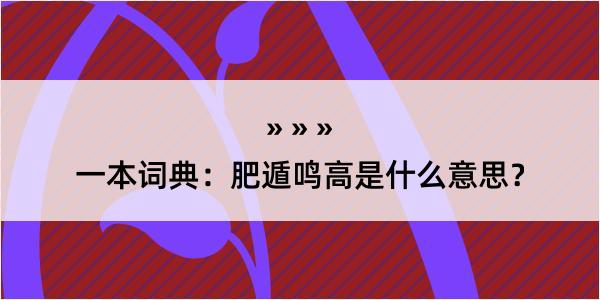 » » »

一本词典：肥遁鸣高是什么意思？